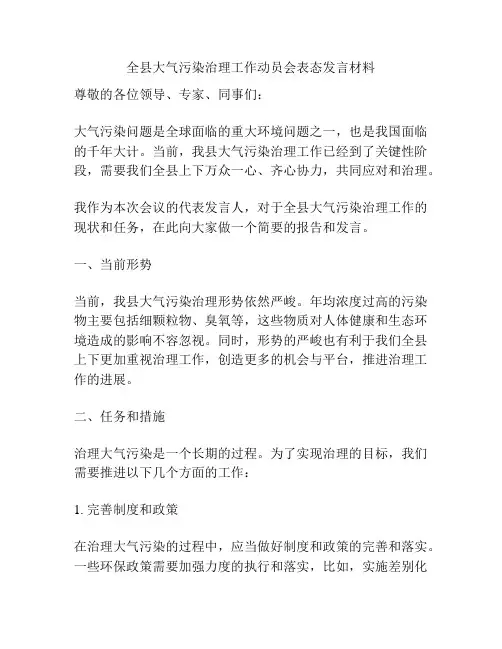 全县大气污染治理工作动员会表态发言材料

尊敬的各位领导、专家、同事们：

大气污染问题是全球面临的重大环境问题之一，也是我国面临的千年大计。当前，我县大气污染治理工作已经到了关键性阶段，需要我们全县上下万众一心、齐心协力，共同应对和治理。

我作为本次会议的代表发言人，对于全县大气污染治理工作的现状和任务，在此向大家做一个简要的报告和发言。

一、当前形势

当前，我县大气污染治理形势依然严峻。年均浓度过高的污染物主要包括细颗粒物、臭氧等，这些物质对人体健康和生态环境造成的影响不容忽视。同时，形势的严峻也有利于我们全县上下更加重视治理工作，创造更多的机会与平台，推进治理工作的进展。

二、任务和措施

治理大气污染是一个长期的过程。为了实现治理的目标，我们需要推进以下几个方面的工作：

1. 完善制度和政策

在治理大气污染的过程中，应当做好制度和政策的完善和落实。一些环保政策需要加强力度的执行和落实，比如，实施差别化